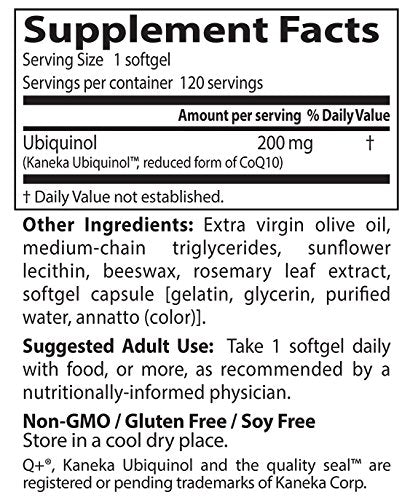 Supplement Facts
Serving Size 1 softgel
Servings per container 120 servings

| | Amount per serving | % Daily Value |
|---|---|---|
| Ubiquinol (Kaneka Ubiquinol™, reduced form of CoQ10) | 200 mg | † |

† Daily Value not established.

Other Ingredients: Extra virgin olive oil, medium-chain triglycerides, sunflower lecithin, beeswax, rosemary leaf extract, softgel capsule [gelatin, glycerin, purified water, annatto (color)].

Suggested Adult Use: Take 1 softgel daily with food, or more, as recommended by a nutritionally-informed physician.

Non-GMO / Gluten Free / Soy Free
Store in a cool dry place.

Q+®, Kaneka Ubiquinol and the quality seal™ are registered or pending trademarks of Kaneka Corp.